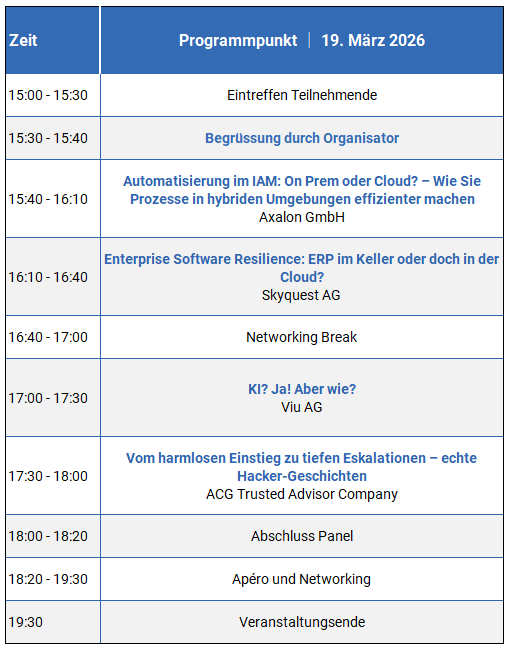 | Zeit | Programmpunkt \| 19. März 2026 |
|---|---|
| 15:00 - 15:30 | Eintreffen Teilnehmende |
| 15:30 - 15:40 | Begrüssung durch Organisator |
| 15:40 - 16:10 | Automatisierung im IAM: On Prem oder Cloud? – Wie Sie Prozesse in hybriden Umgebungen effizienter machen Axalon GmbH |
| 16:10 - 16:40 | Enterprise Software Resilience: ERP im Keller oder doch in der Cloud? Skyquest AG |
| 16:40 - 17:00 | Networking Break |
| 17:00 - 17:30 | KI? Ja! Aber wie? Viu AG |
| 17:30 - 18:00 | Vom harmlosen Einstieg zu tiefen Eskalationen – echte Hacker-Geschichten ACG Trusted Advisor Company |
| 18:00 - 18:20 | Abschluss Panel |
| 18:20 - 19:30 | Apéro und Networking |
| 19:30 | Veranstaltungsende |